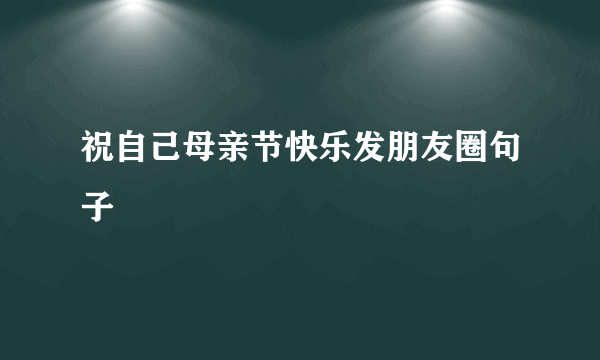 祝自己母亲节快乐发朋友圈句子